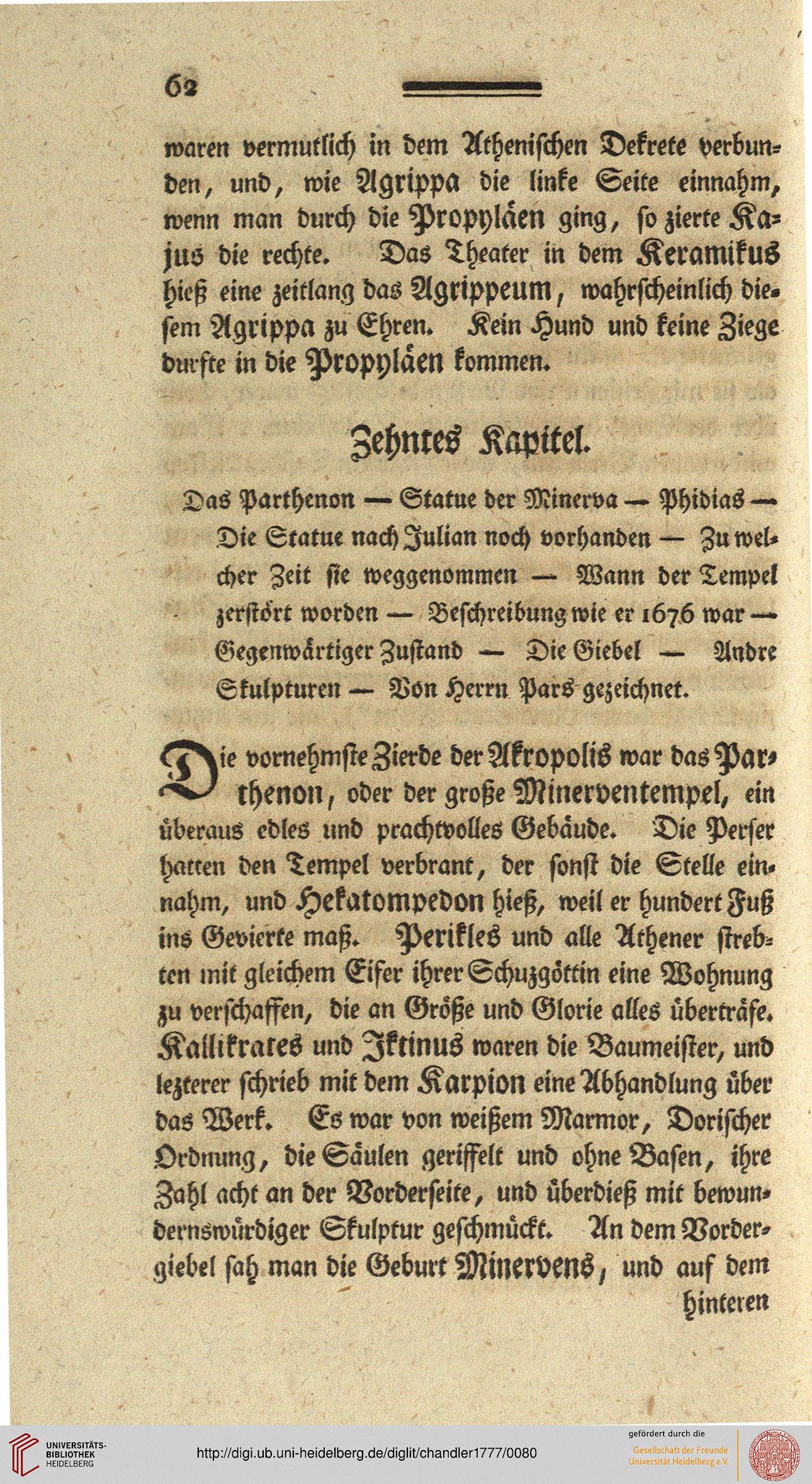 62

waren vermutlich in dem Atheniſchen Dekrete verbunden, und, wie Agrippa die linke Seite einnahm, wenn man durch die Propyläen ging, ſo zierte Kajus die rechte. Das Theater in dem Keramikus hieß eine zeitlang das Agrippeum, wahrſcheinlich dieſem Agrippa zu Ehren. Kein Hund und keine Ziege durfte in die Propyläen kommen.

Zehntes Kapitel.

Das Parthenon — Statue der Minerva — Phidias — Die Statue nach Julian noch vorhanden — Zu welcher Zeit ſie weggenommen — Wann der Tempel zerſtört worden — Beſchreibung wie er 1676 war — Gegenwärtiger Zuſtand — Die Giebel — Andre Skulpturen — Von Herrn Pars gezeichnet.

Die vornehmſte Zierde der Akropolis war das Parthenon, oder der große Minerventempel, ein überaus edles und prachtvolles Gebäude. Die Perſer hatten den Tempel verbrant, der ſonſt die Stelle einnahm, und Hekatompedon hieß, weil er hundert Fuß ins Gevierte maß. Perikles und alle Athener ſtrebten mit gleichem Eifer ihrer Schuzgöttin eine Wohnung zu verſchaffen, die an Größe und Glorie alles überträfe. Kallikrates und Iktinus waren die Baumeiſter, und lezterer ſchrieb mit dem Karpion eine Abhandlung über das Werk. Es war von weißem Marmor, Doriſcher Ordnung, die Säulen geriffelt und ohne Baſen, ihre Zahl acht an der Vorderſeite, und überdieß mit bewundernswürdiger Skulptur geſchmückt. An dem Vordergiebel ſah man die Geburt Minervens, und auf dem hinteren

UNIVERSITÄTS-BIBLIOTHEK HEIDELBERG
http://digi.ub.uni-heidelberg.de/diglit/chandler1777/0080
gefördert durch die Gesellschaft der Freunde Universität Heidelberg e.V.